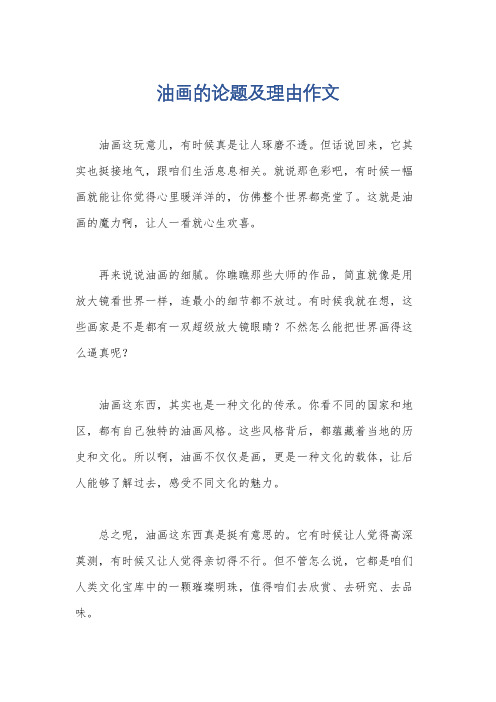 油画的论题及理由作文

油画这玩意儿，有时候真是让人琢磨不透。但话说回来，它其实也挺接地气，跟咱们生活息息相关。就说那色彩吧，有时候一幅画就能让你觉得心里暖洋洋的，仿佛整个世界都亮堂了。这就是油画的魔力啊，让人一看就心生欢喜。

再来说说油画的细腻。你瞧瞧那些大师的作品，简直就像是用放大镜看世界一样，连最小的细节都不放过。有时候我就在想，这些画家是不是都有一双超级放大镜眼睛？不然怎么能把世界画得这么逼真呢？

油画这东西，其实也是一种文化的传承。你看不同的国家和地区，都有自己独特的油画风格。这些风格背后，都蕴藏着当地的历史和文化。所以啊，油画不仅仅是画，更是一种文化的载体，让后人能够了解过去，感受不同文化的魅力。

总之呢，油画这东西真是挺有意思的。它有时候让人觉得高深莫测，有时候又让人觉得亲切得不行。但不管怎么说，它都是咱们人类文化宝库中的一颗璀璨明珠，值得咱们去欣赏、去研究、去品味。